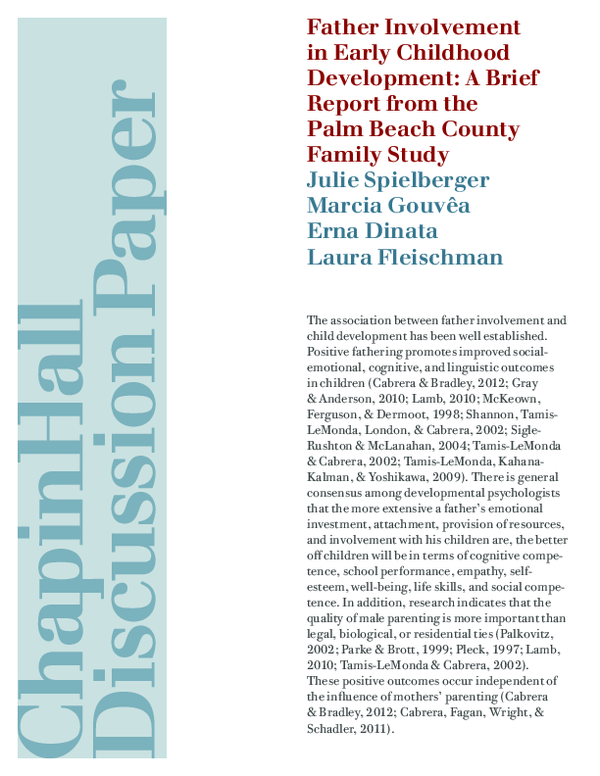 Chapin Hall
Discussion Paper

Father Involvement in Early Childhood Development: A Brief Report from the Palm Beach County Family Study

Julie Spielberger
Marcia Gouvêa
Erna Dinata
Laura Fleischman

The association between father involvement and child development has been well established. Positive fathering promotes improved social-emotional, cognitive, and linguistic outcomes in children (Cabrera & Bradley, 2012; Gray & Anderson, 2010; Lamb, 2010; McKeown, Ferguson, & Dermoot, 1998; Shannon, Tamis-LeMonda, London, & Cabrera, 2002; Sigle-Rushton & McLanahan, 2004; Tamis-LeMonda & Cabrera, 2002; Tamis-LeMonda, Kahana-Kalman, & Yoshikawa, 2009). There is general consensus among developmental psychologists that the more extensive a father's emotional investment, attachment, provision of resources, and involvement with his children are, the better off children will be in terms of cognitive competence, school performance, empathy, self-esteem, well-being, life skills, and social competence. In addition, research indicates that the quality of male parenting is more important than legal, biological, or residential ties (Palkovitz, 2002; Parke & Brott, 1999; Pleck, 1997; Lamb, 2010; Tamis-LeMonda & Cabrera, 2002). These positive outcomes occur independent of the influence of mothers' parenting (Cabrera & Bradley, 2012; Cabrera, Fagan, Wright, & Schadler, 2011).